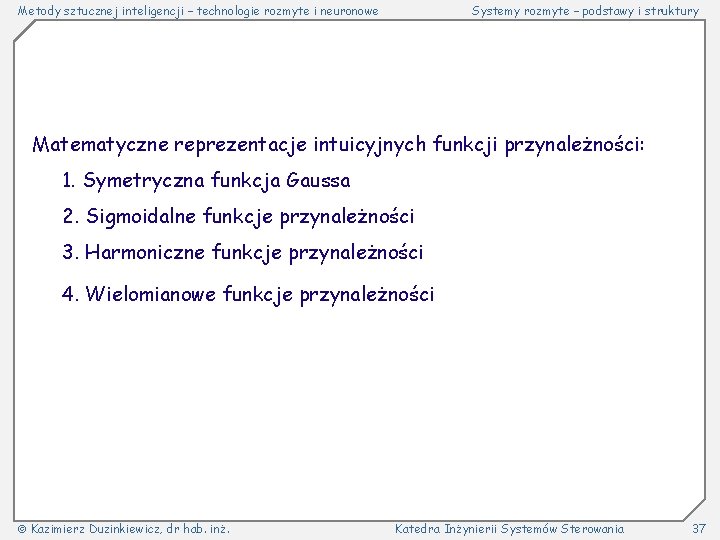 Metody sztucznej inteligencji – technologie rozmyte i neuronowe

Systemy rozmyte – podstawy i struktury

Matematyczne reprezentacje intuicyjnych funkcji przynależności:

1. Symetryczna funkcja Gaussa

2. Sigmoidalne funkcje przynależności

3. Harmoniczne funkcje przynależności

4. Wielomianowe funkcje przynależności

© Kazimierz Duzinkiewicz, dr hab. inż.

Katedra Inżynierii Systemów Sterowania

37